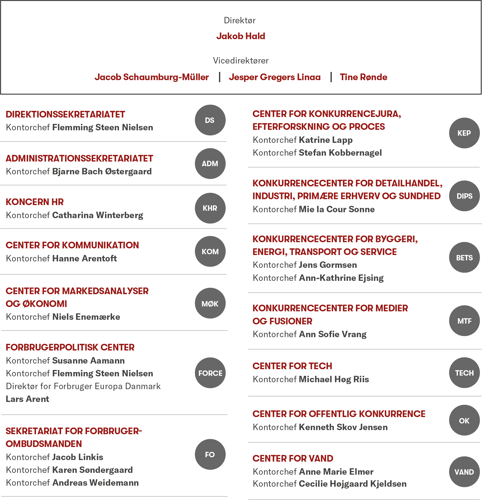 Direktør

Jakob Hald

Vicedirektører

Jacob Schaumburg-Müller | Jesper Gregers Linaa | Tine Rønde

DIREKTIONSSEKRETARIATET
Kontorchef Flemming Steen Nielsen
DS

ADMINISTRATIONSSEKRETARIATET
Kontorchef Bjarne Bach Østergaard
ADM

KONCERN HR
Kontorchef Catharina Winterberg
KHR

CENTER FOR KOMMUNIKATION
Kontorchef Hanne Arentoft
KOM

CENTER FOR MARKEDSANALYSER OG ØKONOMI
Kontorchef Niels Enemærke
MØK

FORBRUGERPOLITISK CENTER
Kontorchef Susanne Aamann
Kontorchef Flemming Steen Nielsen
Direktør for Forbruger Europa Danmark
Lars Arent
FORCE

SEKRETARIAT FOR FORBRUGEROMBUDSMANDEN
Kontorchef Jacob Linkis
Kontorchef Karen Søndergaard
Kontorchef Andreas Weidemann
FO

CENTER FOR KONKURRENCEJURA, EFTERFORSKNING OG PROCES
Kontorchef Katrine Lapp
Kontorchef Stefan Kobbernagel
KEP

KONKURRENCECENTER FOR DETAILHANDEL, INDUSTRI, PRIMÆRE ERHVERV OG SUNDHED
Kontorchef Mie la Cour Sonne
DIPS

KONKURRENCECENTER FOR BYGGERI, ENERGI, TRANSPORT OG SERVICE
Kontorchef Jens Gormsen
Kontorchef Ann-Kathrine Ejsing
BETS

KONKURRENCECENTER FOR MEDIER OG FUSIONER
Kontorchef Ann Sofie Vrang
MTF

CENTER FOR TECH
Kontorchef Michael Høg Riis
TECH

CENTER FOR OFFENTLIG KONKURRENCE
Kontorchef Kenneth Skov Jensen
OK

CENTER FOR VAND
Kontorchef Anne Marie Elmer
Kontorchef Cecilie Højgaard Kjeldsen
VAND